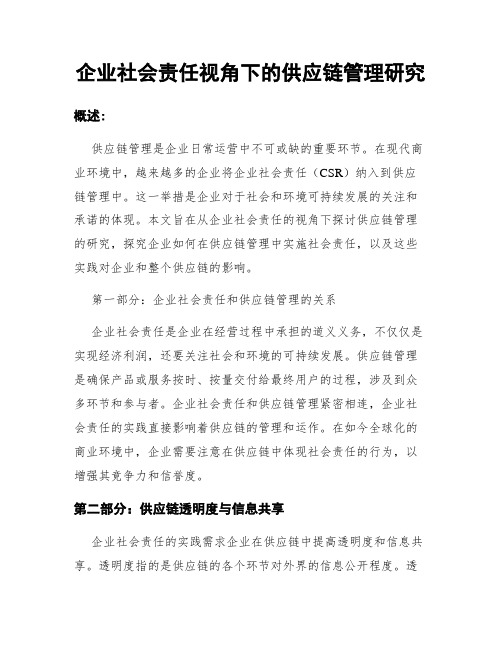 企业社会责任视角下的供应链管理研究

概述:

供应链管理是企业日常运营中不可或缺的重要环节。在现代商业环境中，越来越多的企业将企业社会责任（CSR）纳入到供应链管理中。这一举措是企业对于社会和环境可持续发展的关注和承诺的体现。本文旨在从企业社会责任的视角下探讨供应链管理的研究，探究企业如何在供应链管理中实施社会责任，以及这些实践对企业和整个供应链的影响。

第一部分：企业社会责任和供应链管理的关系

企业社会责任是企业在经营过程中承担的道义义务，不仅仅是实现经济利润，还要关注社会和环境的可持续发展。供应链管理是确保产品或服务按时、按量交付给最终用户的过程，涉及到众多环节和参与者。企业社会责任和供应链管理紧密相连，企业社会责任的实践直接影响着供应链的管理和运作。在如今全球化的商业环境中，企业需要注意在供应链中体现社会责任的行为，以增强其竞争力和信誉度。

第二部分：供应链透明度与信息共享

企业社会责任的实践需求企业在供应链中提高透明度和信息共享。透明度指的是供应链的各个环节对外界的信息公开程度。透